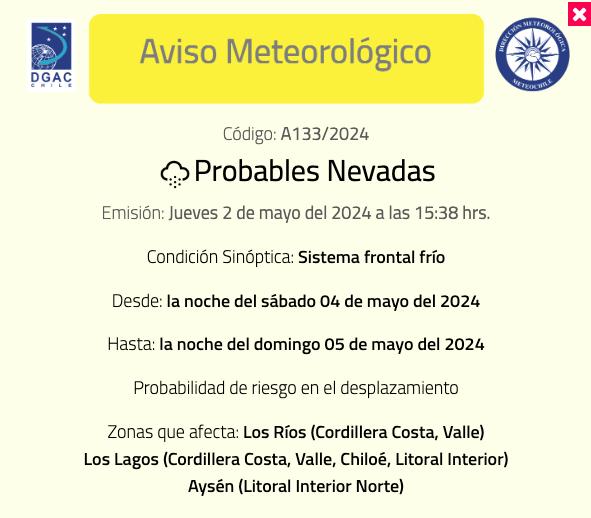 DGAC
CHILE

Aviso Meteorológico

DIRECCIÓN METEOROLÓGICA
METEOCHILE

Código: A133/2024

Probables Nevadas

Emisión: Jueves 2 de mayo del 2024 a las 15:38 hrs.

Condición Sinóptica: Sistema frontal frío

Desde: la noche del sábado 04 de mayo del 2024

Hasta: la noche del domingo 05 de mayo del 2024

Probabilidad de riesgo en el desplazamiento

Zonas que afecta: Los Ríos (Cordillera Costa, Valle)
Los Lagos (Cordillera Costa, Valle, Chiloé, Litoral Interior)
Aysén (Litoral Interior Norte)